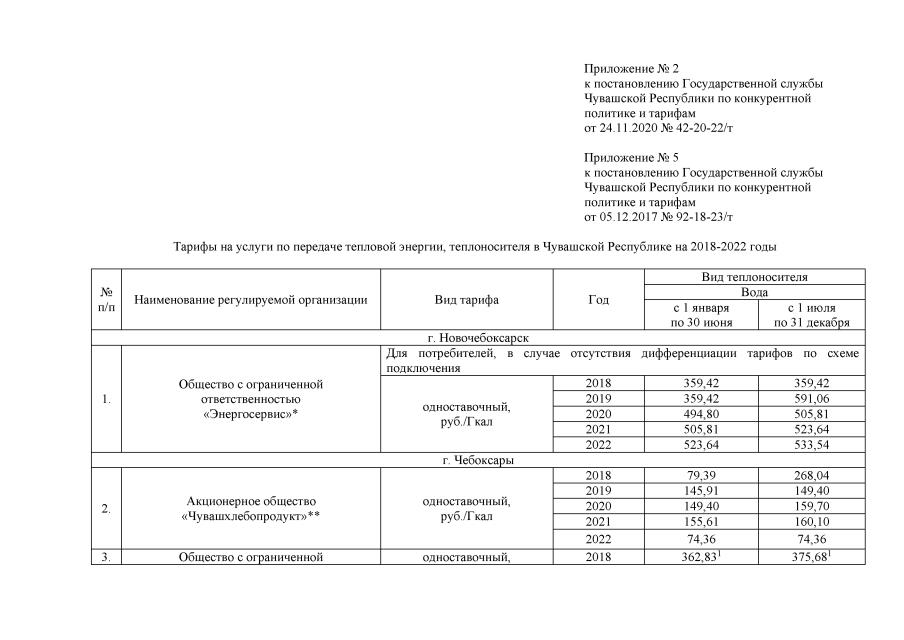 Приложение № 2
к постановлению Государственной службы Чувашской Республики по конкурентной политике и тарифам
от 24.11.2020 № 42-20-22/т

Приложение № 5
к постановлению Государственной службы Чувашской Республики по конкурентной политике и тарифам
от 05.12.2017 № 92-18-23/т

Тарифы на услуги по передаче тепловой энергии, теплоносителя в Чувашской Республике на 2018-2022 годы

| № п/п | Наименование регулируемой организации | Вид тарифа | Год | Вид теплоносителя Вода с 1 января по 30 июня | Вид теплоносителя Вода с 1 июля по 31 декабря |
|---|---|---|---|---|---|
| г. Новочебоксарск | | | | | |
| 1. | Общество с ограниченной ответственностью «Энергосервис»* | Для потребителей, в случае отсутствия дифференциации тарифов по схеме подключения | | | |
| | | одноставочный, руб./Гкал | 2018 | 359,42 | 359,42 |
| | | | 2019 | 359,42 | 591,06 |
| | | | 2020 | 494,80 | 505,81 |
| | | | 2021 | 505,81 | 523,64 |
| | | | 2022 | 523,64 | 533,54 |
| г. Чебоксары | | | | | |
| 2. | Акционерное общество «Чувашхлебопродукт»** | одноставочный, руб./Гкал | 2018 | 79,39 | 268,04 |
| | | | 2019 | 145,91 | 149,40 |
| | | | 2020 | 149,40 | 159,70 |
| | | | 2021 | 155,61 | 160,10 |
| | | | 2022 | 74,36 | 74,36 |
| 3. | Общество с ограниченной | одноставочный, | 2018 | $362,83^1$ | $375,68^1$ |